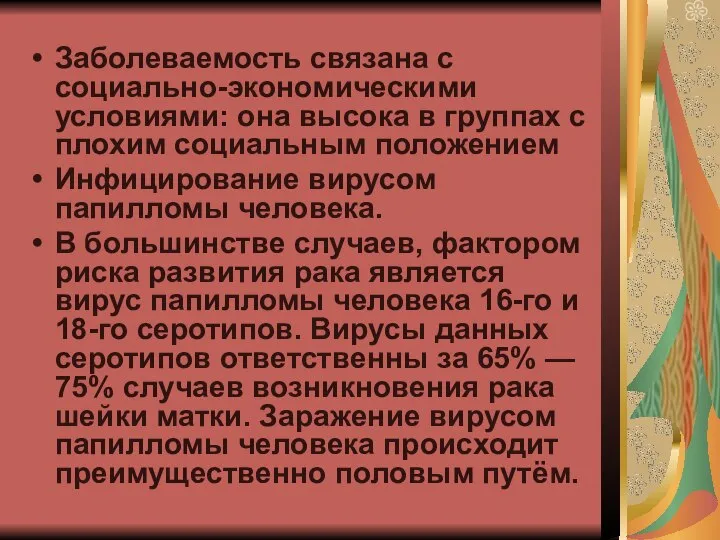 • Заболеваемость связана с социально-экономическими условиями: она высока в группах с плохим социальным положением

• Инфицирование вирусом папилломы человека.

• В большинстве случаев, фактором риска развития рака является вирус папилломы человека 16-го и 18-го серотипов. Вирусы данных серотипов ответственны за 65% — 75% случаев возникновения рака шейки матки. Заражение вирусом папилломы человека происходит преимущественно половым путём.